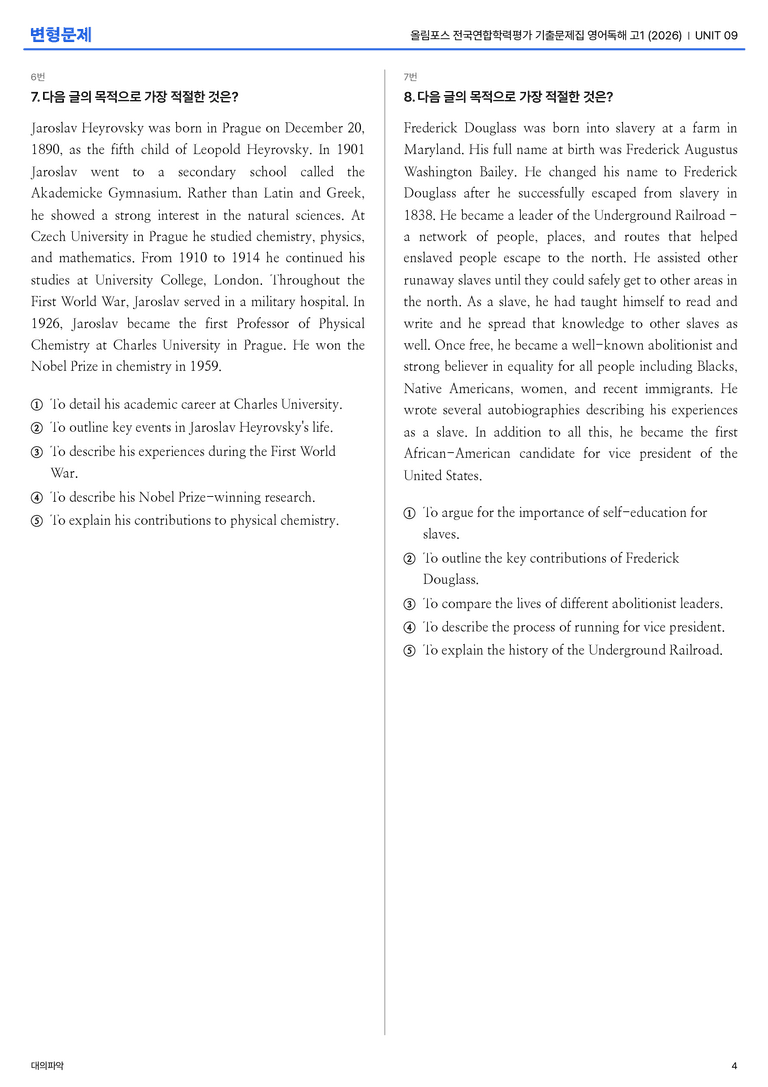 변형문제

올림포스 전국연합학력평가 기출문제집 영어독해 고1 (2026) | UNIT 09

6번

7. 다음 글의 목적으로 가장 적절한 것은?

Jaroslav Heyrovsky was born in Prague on December 20, 1890, as the fifth child of Leopold Heyrovsky. In 1901 Jaroslav went to a secondary school called the Akademicke Gymnasium. Rather than Latin and Greek, he showed a strong interest in the natural sciences. At Czech University in Prague he studied chemistry, physics, and mathematics. From 1910 to 1914 he continued his studies at University College, London. Throughout the First World War, Jaroslav served in a military hospital. In 1926, Jaroslav became the first Professor of Physical Chemistry at Charles University in Prague. He won the Nobel Prize in chemistry in 1959.

① To detail his academic career at Charles University.
② To outline key events in Jaroslav Heyrovsky's life.
③ To describe his experiences during the First World War.
④ To describe his Nobel Prize-winning research.
⑤ To explain his contributions to physical chemistry.

7번

8. 다음 글의 목적으로 가장 적절한 것은?

Frederick Douglass was born into slavery at a farm in Maryland. His full name at birth was Frederick Augustus Washington Bailey. He changed his name to Frederick Douglass after he successfully escaped from slavery in 1838. He became a leader of the Underground Railroad - a network of people, places, and routes that helped enslaved people escape to the north. He assisted other runaway slaves until they could safely get to other areas in the north. As a slave, he had taught himself to read and write and he spread that knowledge to other slaves as well. Once free, he became a well-known abolitionist and strong believer in equality for all people including Blacks, Native Americans, women, and recent immigrants. He wrote several autobiographies describing his experiences as a slave. In addition to all this, he became the first African-American candidate for vice president of the United States.

① To argue for the importance of self-education for slaves.
② To outline the key contributions of Frederick Douglass.
③ To compare the lives of different abolitionist leaders.
④ To describe the process of running for vice president.
⑤ To explain the history of the Underground Railroad.

대의파악

4